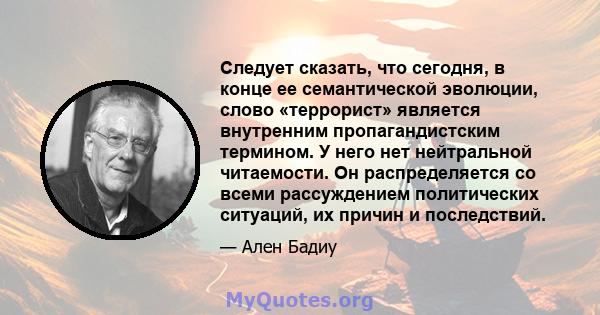 Следует сказать, что сегодня, в конце ее семантической эволюции, слово «террорист» является внутренним пропагандистским термином. У него нет нейтральной читаемости. Он распределяется со всеми рассуждением политических ситуаций, их причин и последствий.

— Ален Бадиу

MyQuotes.org